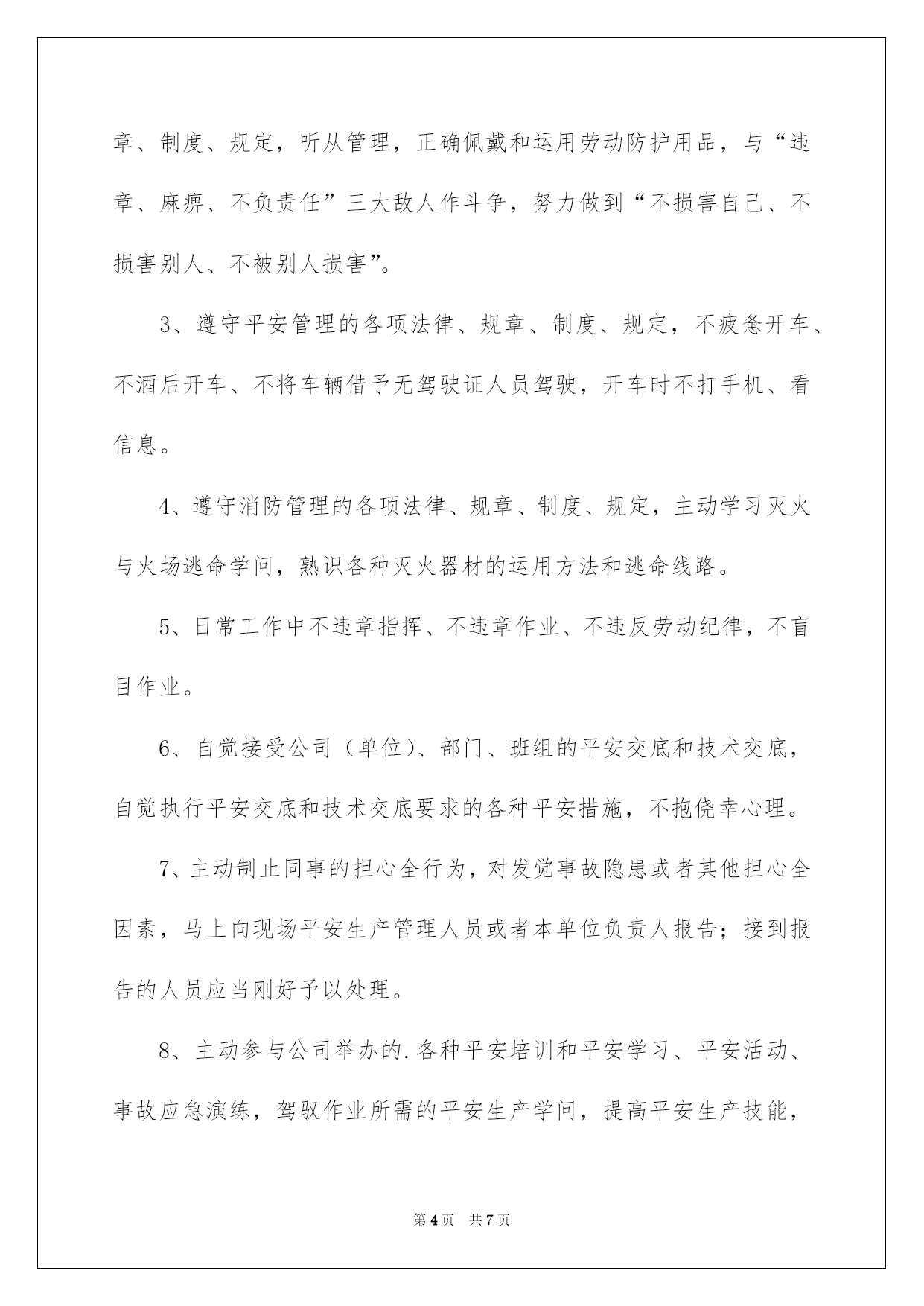 章、制度、规定，听从管理，正确佩戴和运用劳动防护用品，与“违章、麻痹、不负责任”三大敌人作斗争，努力做到“不损害自己、不损害别人、不被别人损害”。

3、遵守平安管理的各项法律、规章、制度、规定，不疲惫开车、不酒后开车、不将车辆借予无驾驶证人员驾驶，开车时不打手机、看信息。

4、遵守消防管理的各项法律、规章、制度、规定，主动学习灭火与火场逃命学问，熟识各种灭火器材的运用方法和逃命线路。

5、日常工作中不违章指挥、不违章作业、不违反劳动纪律，不盲目作业。

6、自觉接受公司（单位）、部门、班组的平安交底和技术交底，自觉执行平安交底和技术交底要求的各种平安措施，不抱侥幸心理。

7、主动制止同事的担心全行为，对发觉事故隐患或者其他担心全因素，马上向现场平安生产管理人员或者本单位负责人报告；接到报告的人员应当刚好予以处理。

8、主动参与公司举办的.各种平安培训和平安学习、平安活动、事故应急演练，驾驭作业所需的平安生产学问，提高平安生产技能，

第4页 共7页